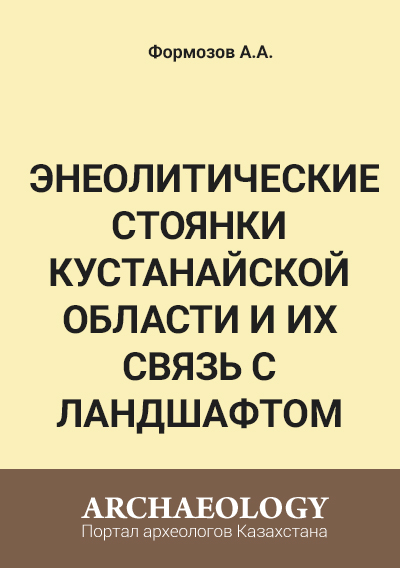 Формозов А.А.

ЭНЕОЛИТИЧЕСКИЕ СТОЯНКИ КУСТАНАЙСКОЙ ОБЛАСТИ И ИХ СВЯЗЬ С ЛАНДШАФТОМ

ARCHAEOLOGY
Портал археологов Казахстана